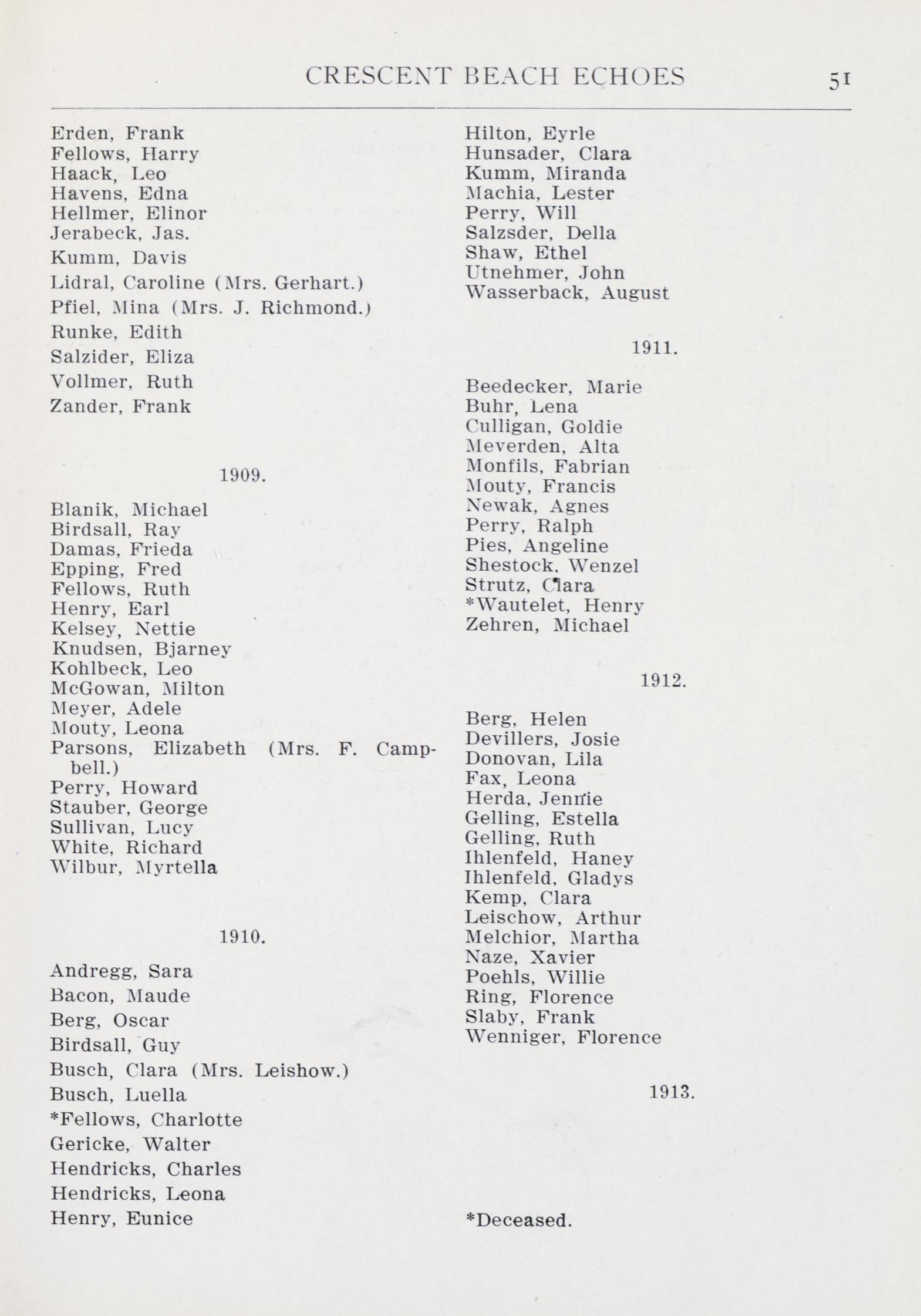 CRESCENT BEACH ECHOES 51

Erden, Frank
Fellows, Harry
Haack, Leo
Havens, Edna
Hellmer, Elinor
Jerabeck, Jas.
Kumm, Davis
Lidral, Caroline (Mrs. Gerhart.)
Pfiel, Mina (Mrs. J. Richmond.)
Runke, Edith
Salzider, Eliza
Vollmer, Ruth
Zander, Frank

1909.

Blanik, Michael
Birdsall, Ray
Damas, Frieda
Epping, Fred
Fellows, Ruth
Henry, Earl
Kelsey, Nettie
Knudsen, Bjarney
Kohlbeck, Leo
McGowan, Milton
Meyer, Adele
Mouty, Leona
Parsons, Elizabeth (Mrs. F. Campbell.)
Perry, Howard
Stauber, George
Sullivan, Lucy
White, Richard
Wilbur, Myrtella

1910.

Andregg, Sara
Bacon, Maude
Berg, Oscar
Birdsall, Guy
Busch, Clara (Mrs. Leishow.)
Busch, Luella
*Fellows, Charlotte
Gericke, Walter
Hendricks, Charles
Hendricks, Leona
Henry, Eunice

Hilton, Eyrle
Hunsader, Clara
Kumm, Miranda
Machia, Lester
Perry, Will
Salzsder, Della
Shaw, Ethel
Utnehmer, John
Wasserback, August

1911.

Beedecker, Marie
Buhr, Lena
Culligan, Goldie
Meverden, Alta
Monfils, Fabrian
Mouty, Francis
Newak, Agnes
Perry, Ralph
Pies, Angeline
Shestock, Wenzel
Strutz, Clara
*Wautelet, Henry
Zehren, Michael

1912.

Berg, Helen
Devillers, Josie
Donovan, Lila
Fax, Leona
Herda, Jennie
Gelling, Estella
Gelling, Ruth
Ihlenfeld, Haney
Ihlenfeld, Gladys
Kemp, Clara
Leischow, Arthur
Melchior, Martha
Naze, Xavier
Poehls, Willie
Ring, Florence
Slaby, Frank
Wenniger, Florence

1913.

*Deceased.